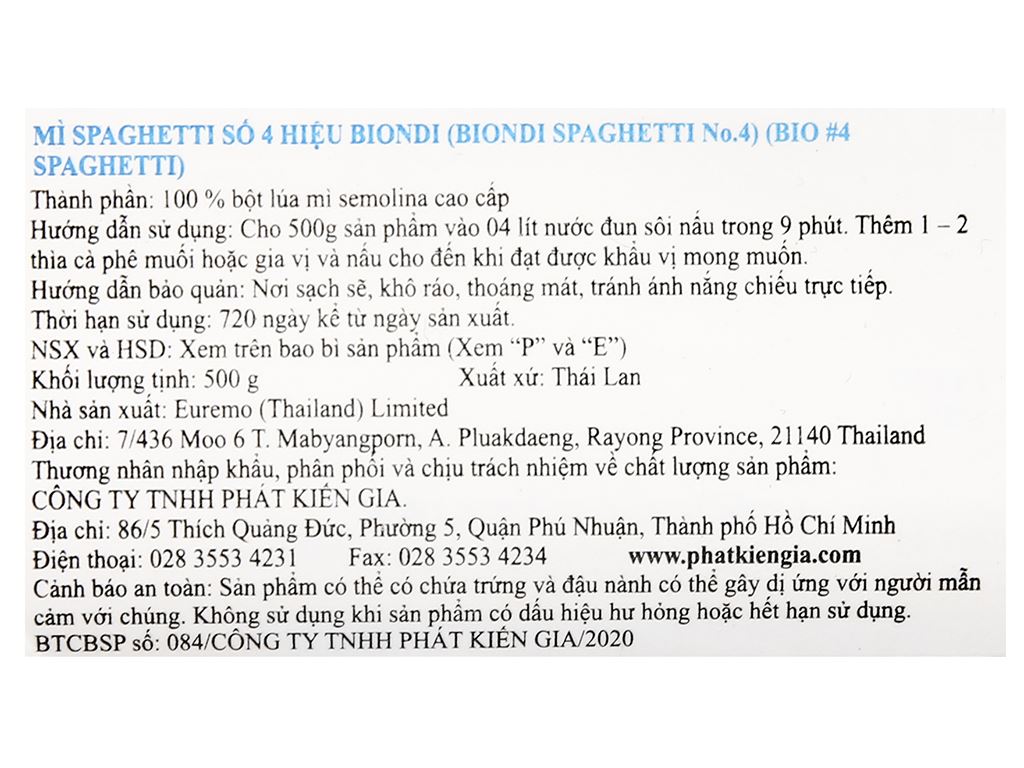 MÌ SPAGHETTI SỐ 4 HIỆU BIONDI (BIONDI SPAGHETTI No.4) (BIO #4 SPAGHETTI)

Thành phần: 100 % bột lúa mì semolina cao cấp

Hướng dẫn sử dụng: Cho 500g sản phẩm vào 04 lít nước đun sôi nấu trong 9 phút. Thêm 1 – 2 thìa cà phê muối hoặc gia vị và nấu cho đến khi đạt được khẩu vị mong muốn.

Hướng dẫn bảo quản: Nơi sạch sẽ, khô ráo, thoáng mát, tránh ánh nắng chiếu trực tiếp.

Thời hạn sử dụng: 720 ngày kể từ ngày sản xuất.

NSX và HSD: Xem trên bao bì sản phẩm (Xem "P" và "E")

Khối lượng tịnh: 500 g Xuất xứ: Thái Lan

Nhà sản xuất: Euremo (Thailand) Limited

Địa chỉ: 7/436 Moo 6 T. Mabyangporn, A. Pluakdaeng, Rayong Province, 21140 Thailand

Thương nhân nhập khẩu, phân phối và chịu trách nhiệm về chất lượng sản phẩm:

CÔNG TY TNHH PHÁT KIẾN GIA.

Địa chỉ: 86/5 Thích Quảng Đức, Phường 5, Quận Phú Nhuận, Thành phố Hồ Chí Minh

Điện thoại: 028 3553 4231 Fax: 028 3553 4234 www.phatkiengia.com

Cảnh báo an toàn: Sản phẩm có thể có chứa trứng và đậu nành có thể gây dị ứng với người mẫn cảm với chúng. Không sử dụng khi sản phẩm có dấu hiệu hư hỏng hoặc hết hạn sử dụng.

BTCBSP số: 084/CÔNG TY TNHH PHÁT KIẾN GIA/2020